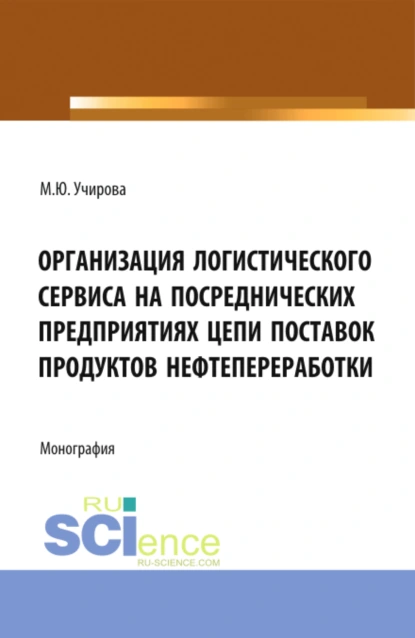 М.Ю. Учирова

ОРГАНИЗАЦИЯ ЛОГИСТИЧЕСКОГО СЕРВИСА НА ПОСРЕДНИЧЕСКИХ ПРЕДПРИЯТИЯХ ЦЕПИ ПОСТАВОК ПРОДУКТОВ НЕФТЕПЕРЕРАБОТКИ

Монография

RU SCIence
RU-SCIENCE.COM